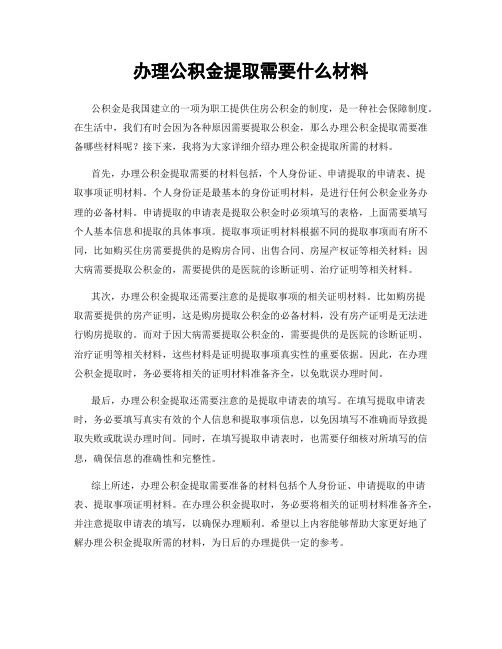 办理公积金提取需要什么材料

公积金是我国建立的一项为职工提供住房公积金的制度，是一种社会保障制度。在生活中，我们有时会因为各种原因需要提取公积金，那么办理公积金提取需要准备哪些材料呢？接下来，我将为大家详细介绍办理公积金提取所需的材料。

首先，办理公积金提取需要的材料包括，个人身份证、申请提取的申请表、提取事项证明材料。个人身份证是最基本的身份证明材料，是进行任何公积金业务办理的必备材料。申请提取的申请表是提取公积金时必须填写的表格，上面需要填写个人基本信息和提取的具体事项。提取事项证明材料根据不同的提取事项而有所不同，比如购买住房需要提供的是购房合同、出售合同、房屋产权证等相关材料；因大病需要提取公积金的，需要提供的是医院的诊断证明、治疗证明等相关材料。

其次，办理公积金提取还需要注意的是提取事项的相关证明材料。比如购房提取需要提供的房产证明，这是购房提取公积金的必备材料，没有房产证明是无法进行购房提取的。而对于因大病需要提取公积金的，需要提供的是医院的诊断证明、治疗证明等相关材料，这些材料是证明提取事项真实性的重要依据。因此，在办理公积金提取时，务必要将相关的证明材料准备齐全，以免耽误办理时间。

最后，办理公积金提取还需要注意的是提取申请表的填写。在填写提取申请表时，务必要填写真实有效的个人信息和提取事项信息，以免因填写不准确而导致提取失败或耽误办理时间。同时，在填写提取申请表时，也需要仔细核对所填写的信息，确保信息的准确性和完整性。

综上所述，办理公积金提取需要准备的材料包括个人身份证、申请提取的申请表、提取事项证明材料。在办理公积金提取时，务必要将相关的证明材料准备齐全，并注意提取申请表的填写，以确保办理顺利。希望以上内容能够帮助大家更好地了解办理公积金提取所需的材料，为日后的办理提供一定的参考。